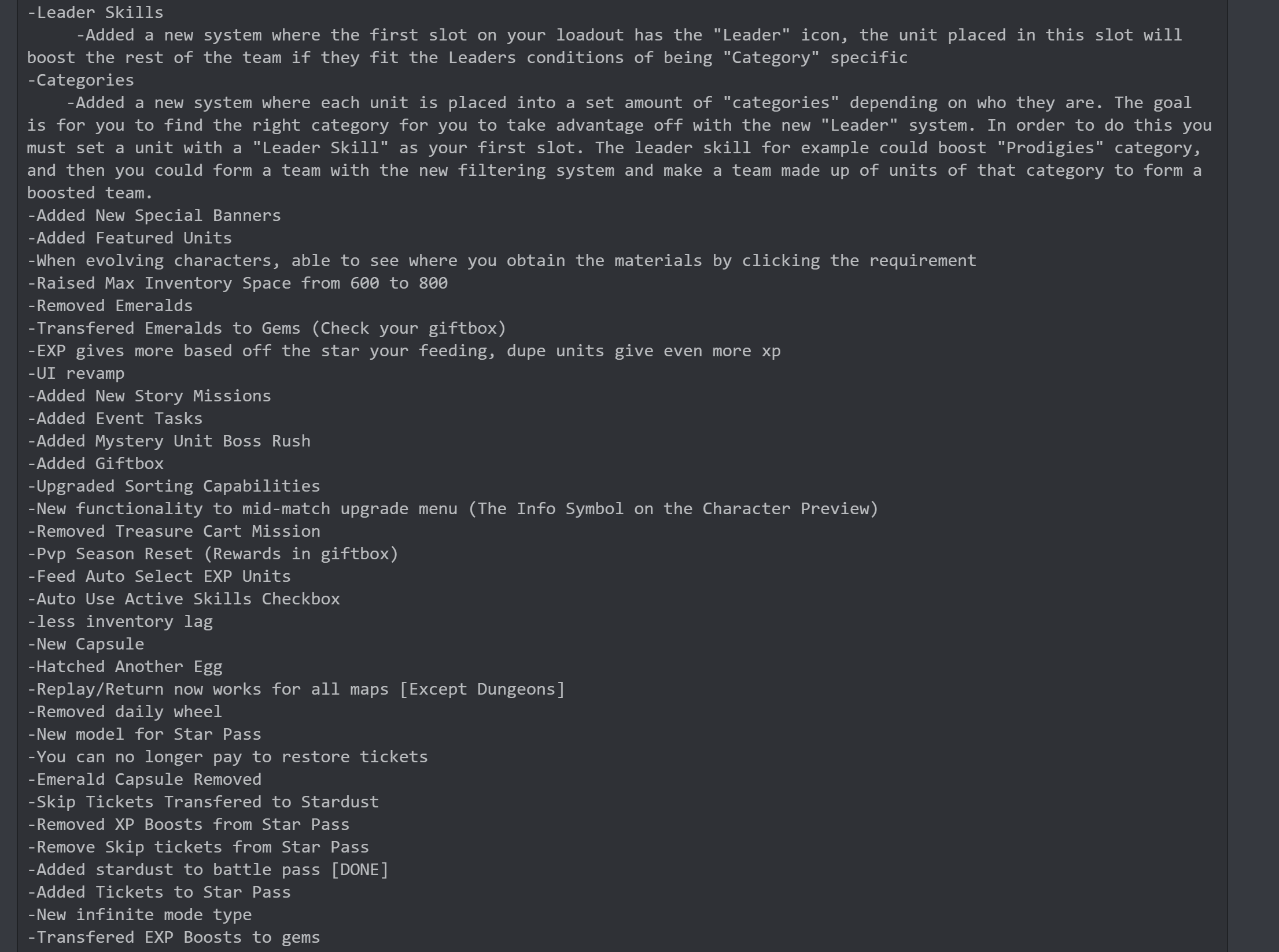 -Leader Skills
-Added a new system where the first slot on your loadout has the "Leader" icon, the unit placed in this slot will boost the rest of the team if they fit the Leaders conditions of being "Category" specific
-Categories
-Added a new system where each unit is placed into a set amount of "categories" depending on who they are. The goal is for you to find the right category for you to take advantage off with the new "Leader" system. In order to do this you must set a unit with a "Leader Skill" as your first slot. The leader skill for example could boost "Prodigies" category, and then you could form a team with the new filtering system and make a team made up of units of that category to form a boosted team.
-Added New Special Banners
-Added Featured Units
-When evolving characters, able to see where you obtain the materials by clicking the requirement
-Raised Max Inventory Space from 600 to 800
-Removed Emeralds
-Transfered Emeralds to Gems (Check your giftbox)
-EXP gives more based off the star your feeding, dupe units give even more xp
-UI revamp
-Added New Story Missions
-Added Event Tasks
-Added Mystery Unit Boss Rush
-Added Giftbox
-Upgraded Sorting Capabilities
-New functionality to mid-match upgrade menu (The Info Symbol on the Character Preview)
-Removed Treasure Cart Mission
-Pvp Season Reset (Rewards in giftbox)
-Feed Auto Select EXP Units
-Auto Use Active Skills Checkbox
-less inventory lag
-New Capsule
-Hatched Another Egg
-Replay/Return now works for all maps [Except Dungeons]
-Removed daily wheel
-New model for Star Pass
-You can no longer pay to restore tickets
-Emerald Capsule Removed
-Skip Tickets Transfered to Stardust
-Removed XP Boosts from Star Pass
-Remove Skip tickets from Star Pass
-Added stardust to battle pass [DONE]
-Added Tickets to Star Pass
-New infinite mode type
-Transfered EXP Boosts to gems